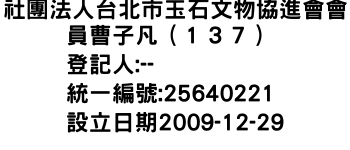 社團法人台北市玉石文物協進會會員曹子凡（１３７）
登記人:--
統一編號:25640221
設立日期2009-12-29